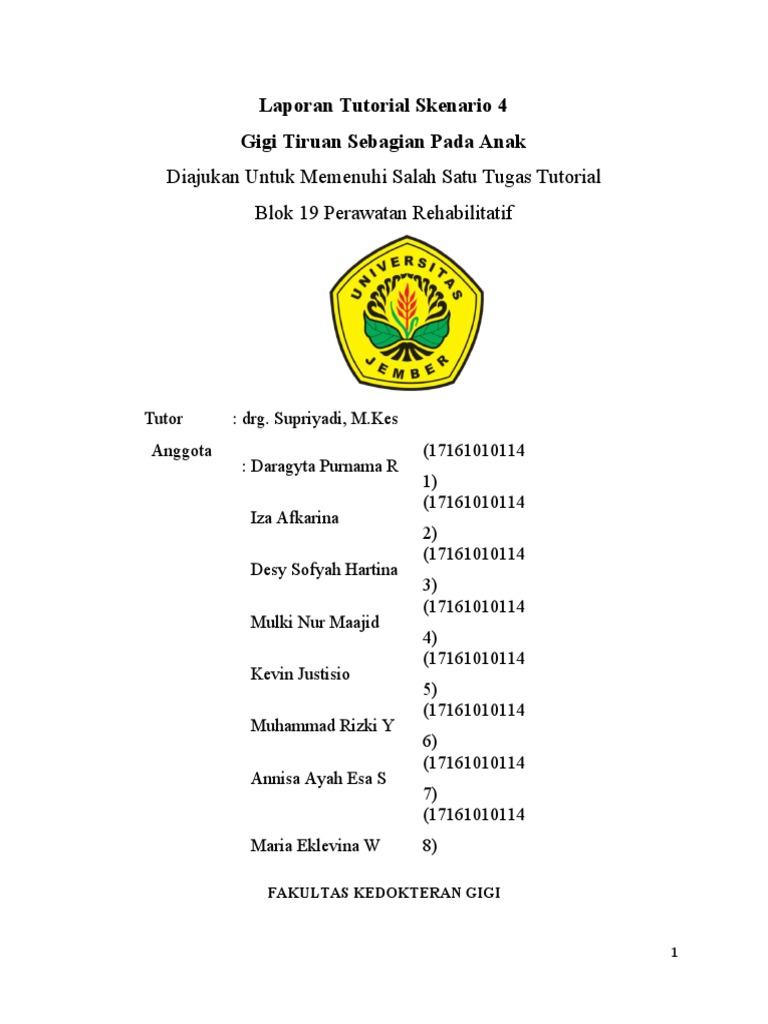 Laporan Tutorial Skenario 4

Gigi Tiruan Sebagian Pada Anak

Diajukan Untuk Memenuhi Salah Satu Tugas Tutorial

Blok 19 Perawatan Rehabilitatif

UNIVERSITAS JEMBER

Tutor : drg. Supriyadi, M.Kes

Anggota : Daragyta Purnama R (171610101141)

Iza Afkarina (171610101142)

Desy Sofyah Hartina (171610101143)

Mulki Nur Maajid (171610101144)

Kevin Justisio (171610101145)

Muhammad Rizki Y (171610101146)

Annisa Ayah Esa S (171610101147)

Maria Eklevina W (171610101148)

FAKULTAS KEDOKTERAN GIGI

1